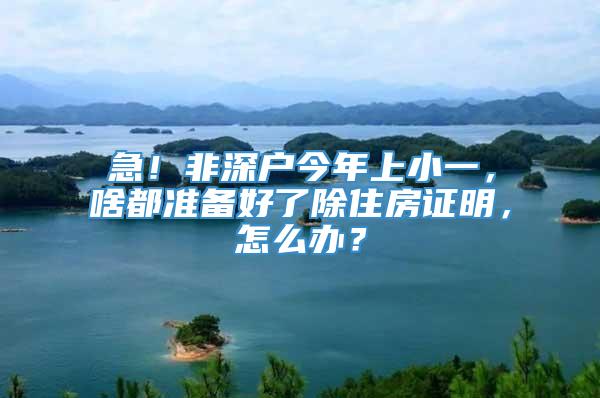 急！非深户今年上小一，啥都准备好了除住房证明，怎么办？